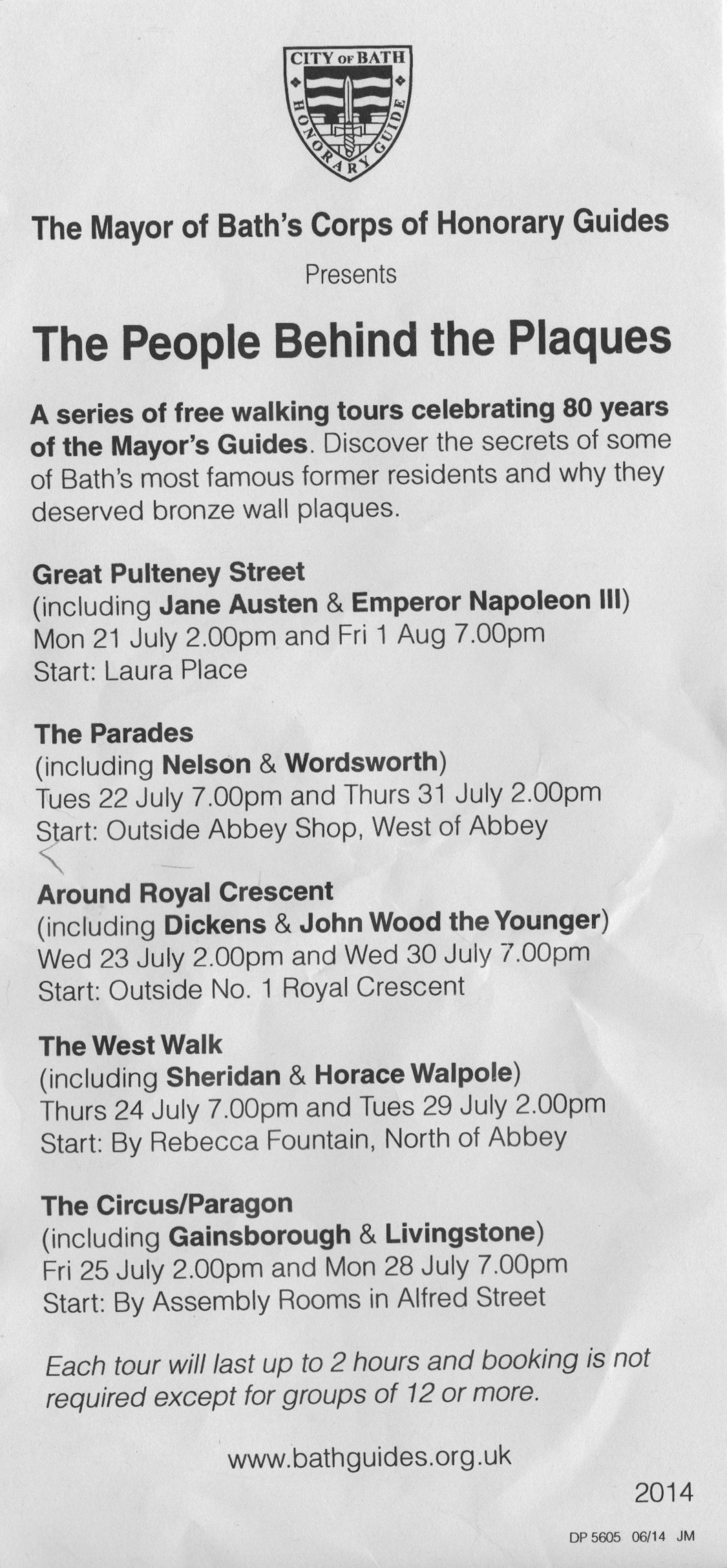 CITY OF BATH
HONORARY GUIDE

The Mayor of Bath's Corps of Honorary Guides

Presents

The People Behind the Plaques

A series of free walking tours celebrating 80 years of the Mayor's Guides. Discover the secrets of some of Bath's most famous former residents and why they deserved bronze wall plaques.

Great Pulteney Street
(including Jane Austen & Emperor Napoleon III)
Mon 21 July 2.00pm and Fri 1 Aug 7.00pm
Start: Laura Place

The Parades
(including Nelson & Wordsworth)
Tues 22 July 7.00pm and Thurs 31 July 2.00pm
Start: Outside Abbey Shop, West of Abbey

Around Royal Crescent
(including Dickens & John Wood the Younger)
Wed 23 July 2.00pm and Wed 30 July 7.00pm
Start: Outside No. 1 Royal Crescent

The West Walk
(including Sheridan & Horace Walpole)
Thurs 24 July 7.00pm and Tues 29 July 2.00pm
Start: By Rebecca Fountain, North of Abbey

The Circus/Paragon
(including Gainsborough & Livingstone)
Fri 25 July 2.00pm and Mon 28 July 7.00pm
Start: By Assembly Rooms in Alfred Street

Each tour will last up to 2 hours and booking is not required except for groups of 12 or more.

www.bathguides.org.uk

2014

DP 5605 06/14 JM